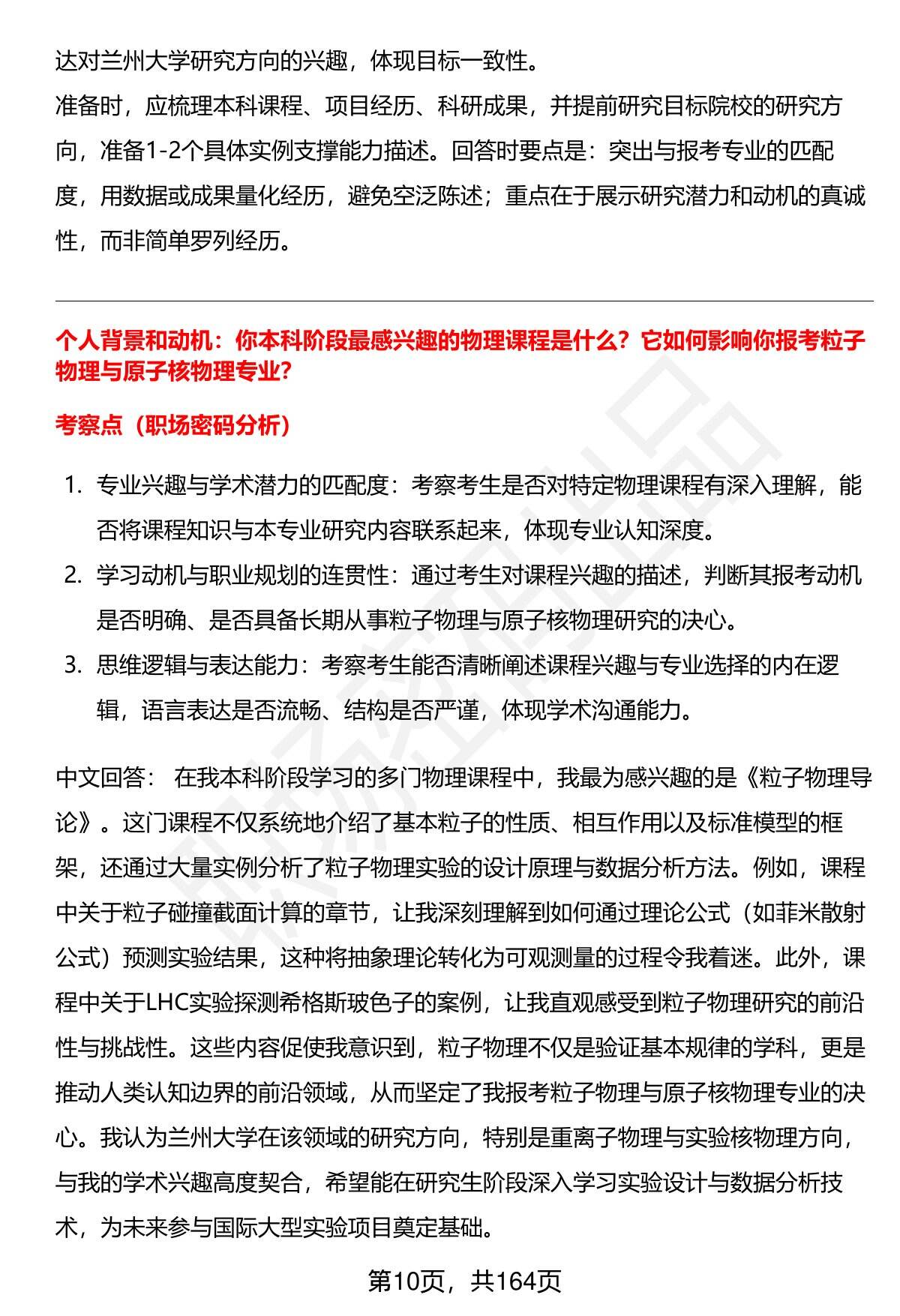 达对兰州大学研究方向的兴趣，体现目标一致性。
准备时，应梳理本科课程、项目经历、科研成果，并提前研究目标院校的研究方向，准备1-2个具体实例支撑能力描述。回答时要点是：突出与报考专业的匹配度，用数据或成果量化经历，避免空泛陈述；重点在于展示研究潜力和动机的真诚性，而非简单罗列经历。

个人背景和动机：你本科阶段最感兴趣的物理课程是什么？它如何影响你报考粒子物理与原子核物理专业?

考察点（职场密码分析）

1. 专业兴趣与学术潜力的匹配度：考察考生是否对特定物理课程有深入理解，能否将课程知识与本专业研究内容联系起来，体现专业认知深度。
2. 学习动机与职业规划的连贯性：通过考生对课程兴趣的描述，判断其报考动机是否明确、是否具备长期从事粒子物理与原子核物理研究的决心。
3. 思维逻辑与表达能力：考察考生能否清晰阐述课程兴趣与专业选择的内在逻辑，语言表达是否流畅、结构是否严谨，体现学术沟通能力。

中文回答： 在我本科阶段学习的多门物理课程中，我最为感兴趣的是《粒子物理导论》。这门课程不仅系统地介绍了基本粒子的性质、相互作用以及标准模型的框架，还通过大量实例分析了粒子物理实验的设计原理与数据分析方法。例如，课程中关于粒子碰撞截面计算的章节，让我深刻理解到如何通过理论公式（如菲米散射公式）预测实验结果，这种将抽象理论转化为可观测量的过程令我着迷。此外，课程中关于LHC实验探测希格斯玻色子的案例，让我直观感受到粒子物理研究的前沿性与挑战性。这些内容促使我意识到，粒子物理不仅是验证基本规律的学科，更是推动人类认知边界的前沿领域，从而坚定了我报考粒子物理与原子核物理专业的决心。我认为兰州大学在该领域的研究方向，特别是重离子物理与实验核物理方向，与我的学术兴趣高度契合，希望能在研究生阶段深入学习实验设计与数据分析技术，为未来参与国际大型实验项目奠定基础。

第10页，共164页